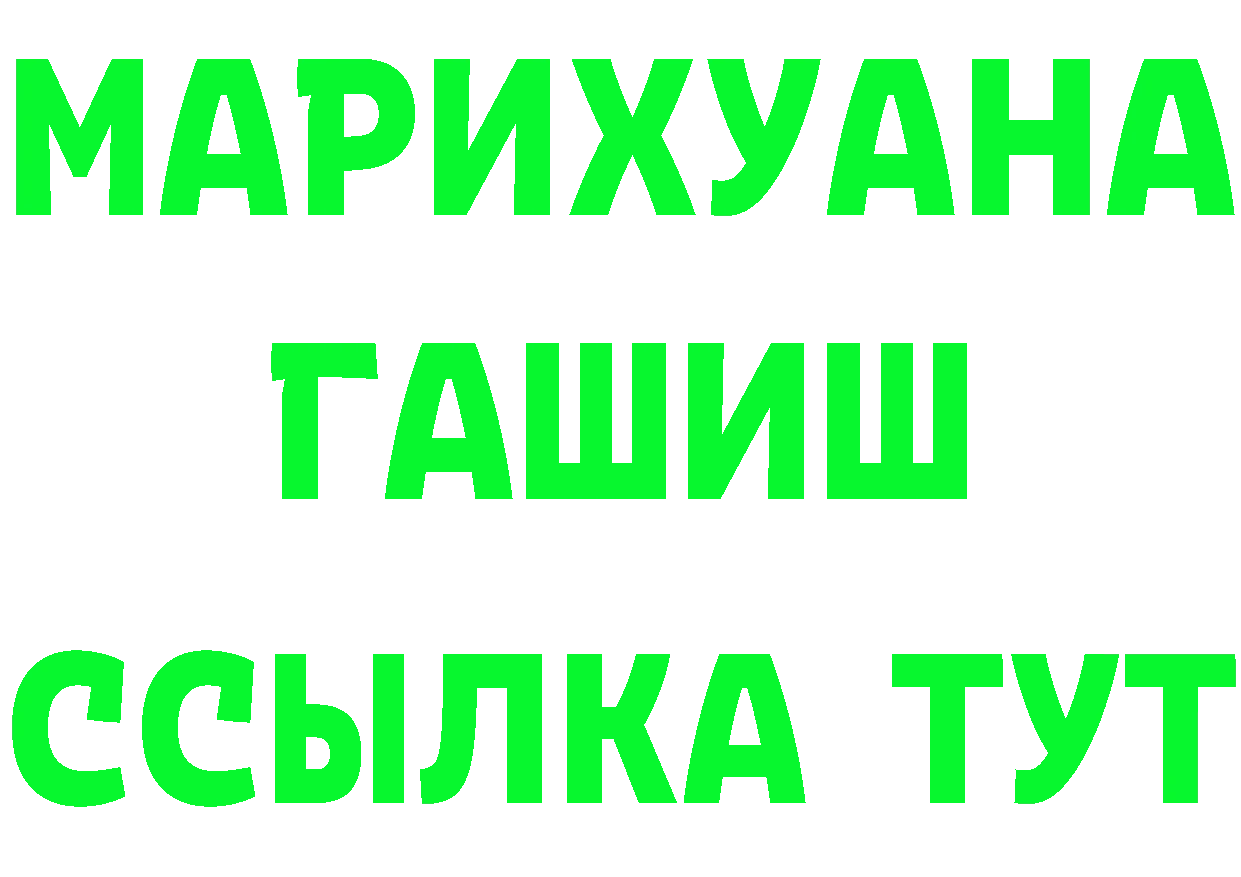 МАРИХУАНА
ГАШИШ
ССЫЛКА ТУТ